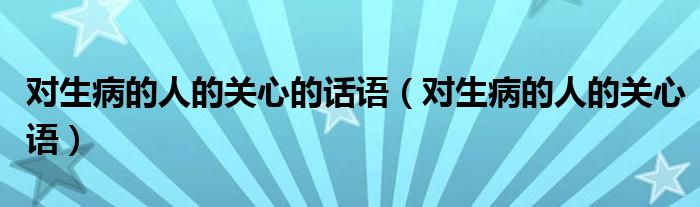 对生病的人的关心的话语（对生病的人的关心语）